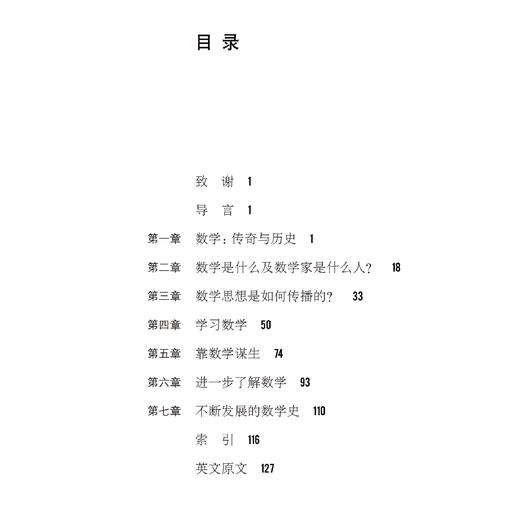 目 录

致 谢 1

导 言 1

第一章 数学：传奇与历史 1

第二章 数学是什么及数学家是什么人？ 18

第三章 数学思想是如何传播的？ 33

第四章 学习数学 50

第五章 靠数学谋生 74

第六章 进一步了解数学 93

第七章 不断发展的数学史 110

索 引 116

英文原文 127